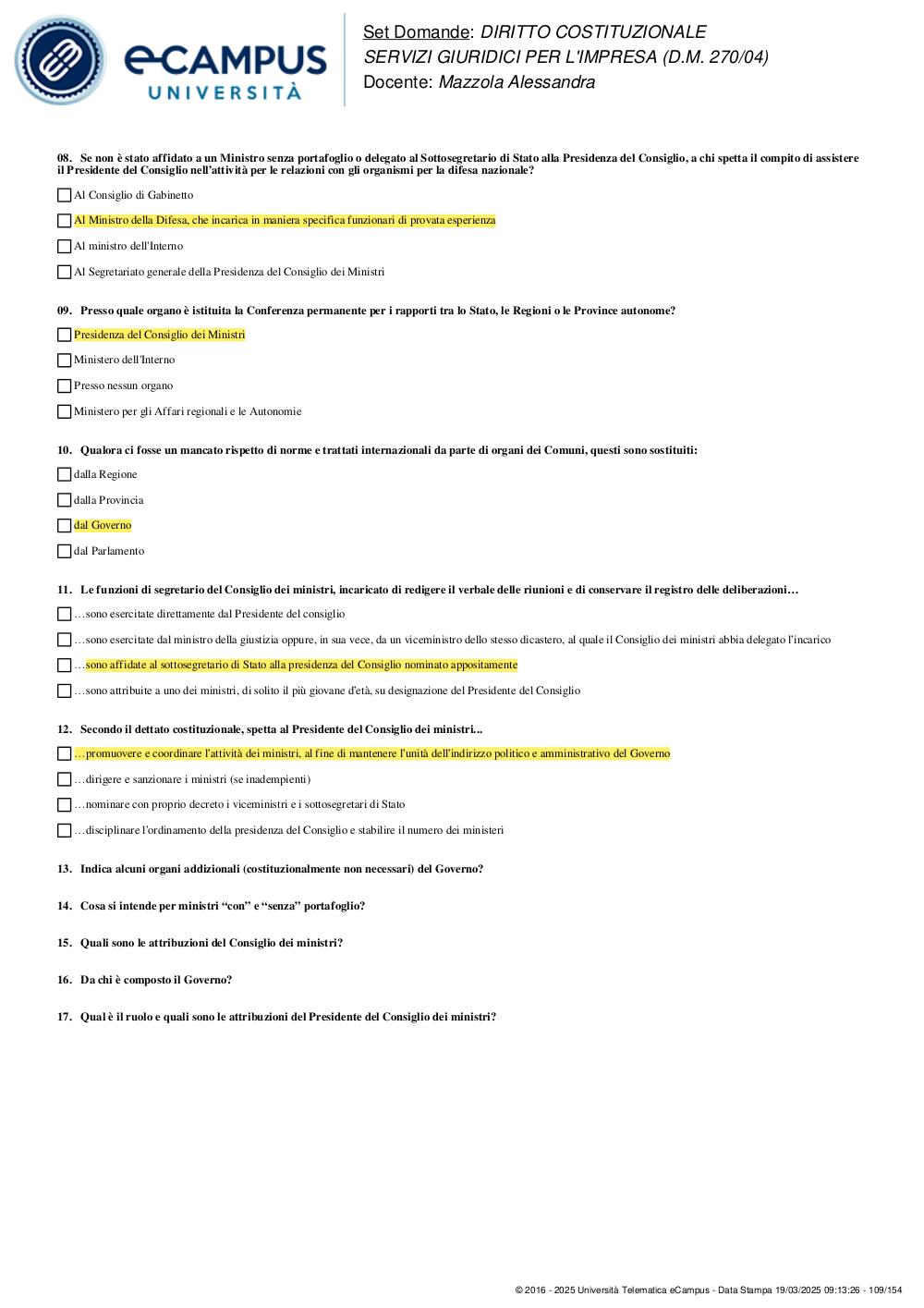 eCAMPUS
UNIVERSITÀ

Set Domande: DIRITTO COSTITUZIONALE
SERVIZI GIURIDICI PER L'IMPRESA (D.M. 270/04)
Docente: Mazzola Alessandra

08. Se non è stato affidato a un Ministro senza portafoglio o delegato al Sottosegretario di Stato alla Presidenza del Consiglio, a chi spetta il compito di assistere il Presidente del Consiglio nell'attività per le relazioni con gli organismi per la difesa nazionale?

☐ Al Consiglio di Gabinetto

☐ Al Ministro della Difesa, che incarica in maniera specifica funzionari di provata esperienza

☐ Al ministro dell'Interno

☐ Al Segretariato generale della Presidenza del Consiglio dei Ministri

09. Presso quale organo è istituita la Conferenza permanente per i rapporti tra lo Stato, le Regioni o le Province autonome?

☐ Presidenza del Consiglio dei Ministri

☐ Ministero dell'Interno

☐ Presso nessun organo

☐ Ministero per gli Affari regionali e le Autonomie

10. Qualora ci fosse un mancato rispetto di norme e trattati internazionali da parte di organi dei Comuni, questi sono sostituiti:

☐ dalla Regione

☐ dalla Provincia

☐ dal Governo

☐ dal Parlamento

11. Le funzioni di segretario del Consiglio dei ministri, incaricato di redigere il verbale delle riunioni e di conservare il registro delle deliberazioni…

☐ …sono esercitate direttamente dal Presidente del consiglio

☐ …sono esercitate dal ministro della giustizia oppure, in sua vece, da un viceministro dello stesso dicastero, al quale il Consiglio dei ministri abbia delegato l'incarico

☐ …sono affidate al sottosegretario di Stato alla presidenza del Consiglio nominato appositamente

☐ …sono attribuite a uno dei ministri, di solito il più giovane d'età, su designazione del Presidente del Consiglio

12. Secondo il dettato costituzionale, spetta al Presidente del Consiglio dei ministri...

☐ …promuovere e coordinare l'attività dei ministri, al fine di mantenere l'unità dell'indirizzo politico e amministrativo del Governo

☐ …dirigere e sanzionare i ministri (se inadempienti)

☐ …nominare con proprio decreto i viceministri e i sottosegretari di Stato

☐ …disciplinare l'ordinamento della presidenza del Consiglio e stabilire il numero dei ministeri

13. Indica alcuni organi addizionali (costituzionalmente non necessari) del Governo?

14. Cosa si intende per ministri "con" e "senza" portafoglio?

15. Quali sono le attribuzioni del Consiglio dei ministri?

16. Da chi è composto il Governo?

17. Qual è il ruolo e quali sono le attribuzioni del Presidente del Consiglio dei ministri?

© 2016 - 2025 Università Telematica eCampus - Data Stampa 19/03/2025 09:13:26 - 109/154